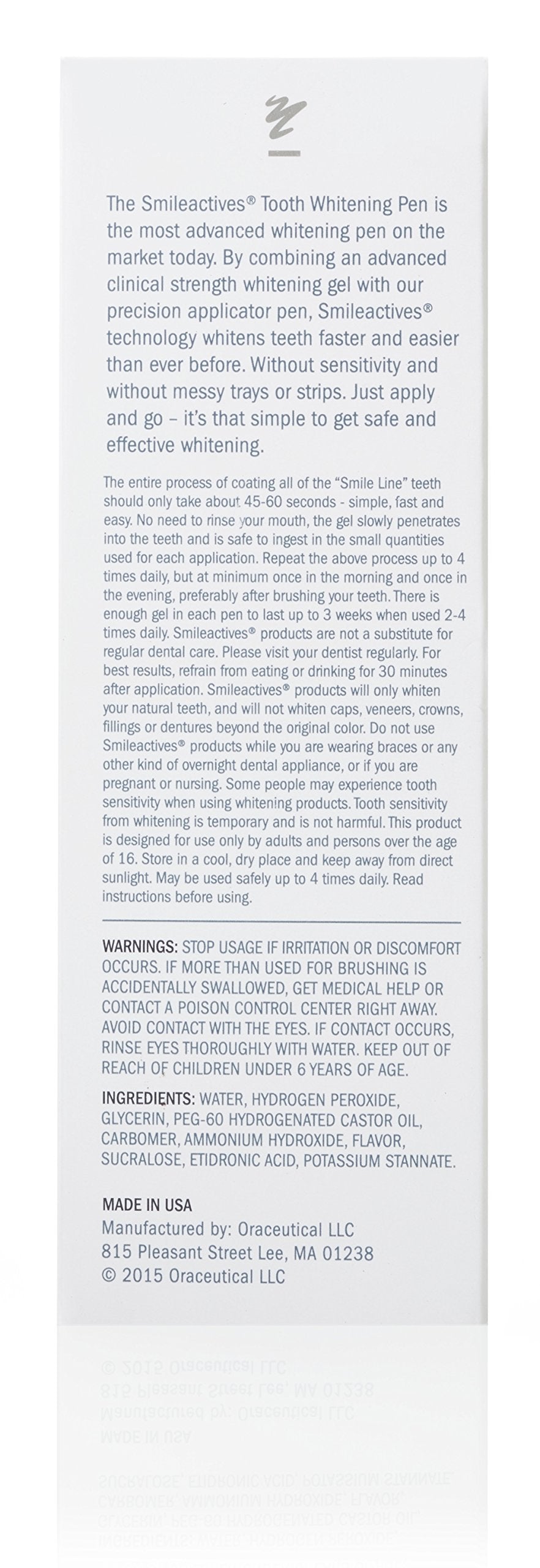 The Smileactives® Tooth Whitening Pen is the most advanced whitening pen on the market today. By combining an advanced clinical strength whitening gel with our precision applicator pen, Smileactives® technology whitens teeth faster and easier than ever before. Without sensitivity and without messy trays or strips. Just apply and go – it's that simple to get safe and effective whitening.

The entire process of coating all of the "Smile Line" teeth should only take about 45-60 seconds - simple, fast and easy. No need to rinse your mouth, the gel slowly penetrates into the teeth and is safe to ingest in the small quantities used for each application. Repeat the above process up to 4 times daily, but at minimum once in the morning and once in the evening, preferably after brushing your teeth. There is enough gel in each pen to last up to 3 weeks when used 2-4 times daily. Smileactives® products are not a substitute for regular dental care. Please visit your dentist regularly. For best results, refrain from eating or drinking for 30 minutes after application. Smileactives® products will only whiten your natural teeth, and will not whiten caps, veneers, crowns, fillings or dentures beyond the original color. Do not use Smileactives® products while you are wearing braces or any other kind of overnight dental appliance, or if you are pregnant or nursing. Some people may experience tooth sensitivity when using whitening products. Tooth sensitivity from whitening is temporary and is not harmful. This product is designed for use only by adults and persons over the age of 16. Store in a cool, dry place and keep away from direct sunlight. May be used safely up to 4 times daily. Read instructions before using.

WARNINGS: STOP USAGE IF IRRITATION OR DISCOMFORT OCCURS. IF MORE THAN USED FOR BRUSHING IS ACCIDENTALLY SWALLOWED, GET MEDICAL HELP OR CONTACT A POISON CONTROL CENTER RIGHT AWAY. AVOID CONTACT WITH THE EYES. IF CONTACT OCCURS, RINSE EYES THOROUGHLY WITH WATER. KEEP OUT OF REACH OF CHILDREN UNDER 6 YEARS OF AGE.

INGREDIENTS: WATER, HYDROGEN PEROXIDE, GLYCERIN, PEG-60 HYDROGENATED CASTOR OIL, CARBOMER, AMMONIUM HYDROXIDE, FLAVOR, SUCRALOSE, ETIDRONIC ACID, POTASSIUM STANNATE.

MADE IN USA
Manufactured by: Oraceutical LLC
815 Pleasant Street Lee, MA 01238
© 2015 Oraceutical LLC